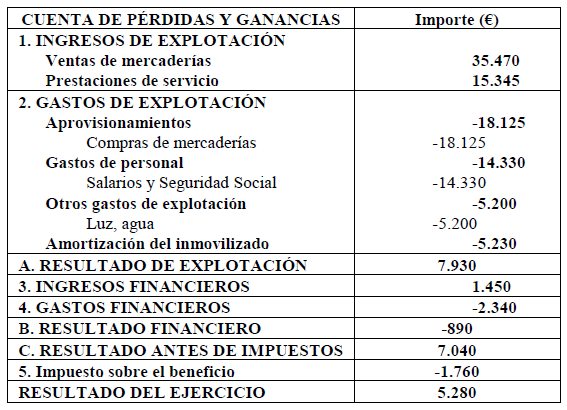 | CUENTA DE PÉRDIDAS Y GANANCIAS | Importe (€) |
|---|---|
| 1. INGRESOS DE EXPLOTACIÓN | |
| Ventas de mercaderías | 35.470 |
| Prestaciones de servicio | 15.345 |
| 2. GASTOS DE EXPLOTACIÓN | |
| Aprovisionamientos | -18.125 |
| Compras de mercaderías | -18.125 |
| Gastos de personal | -14.330 |
| Salarios y Seguridad Social | -14.330 |
| Otros gastos de explotación | -5.200 |
| Luz, agua | -5.200 |
| Amortización del inmovilizado | -5.230 |
| A. RESULTADO DE EXPLOTACIÓN | 7.930 |
| 3. INGRESOS FINANCIEROS | 1.450 |
| 4. GASTOS FINANCIEROS | -2.340 |
| B. RESULTADO FINANCIERO | -890 |
| C. RESULTADO ANTES DE IMPUESTOS | 7.040 |
| 5. Impuesto sobre el beneficio | -1.760 |
| RESULTADO DEL EJERCICIO | 5.280 |